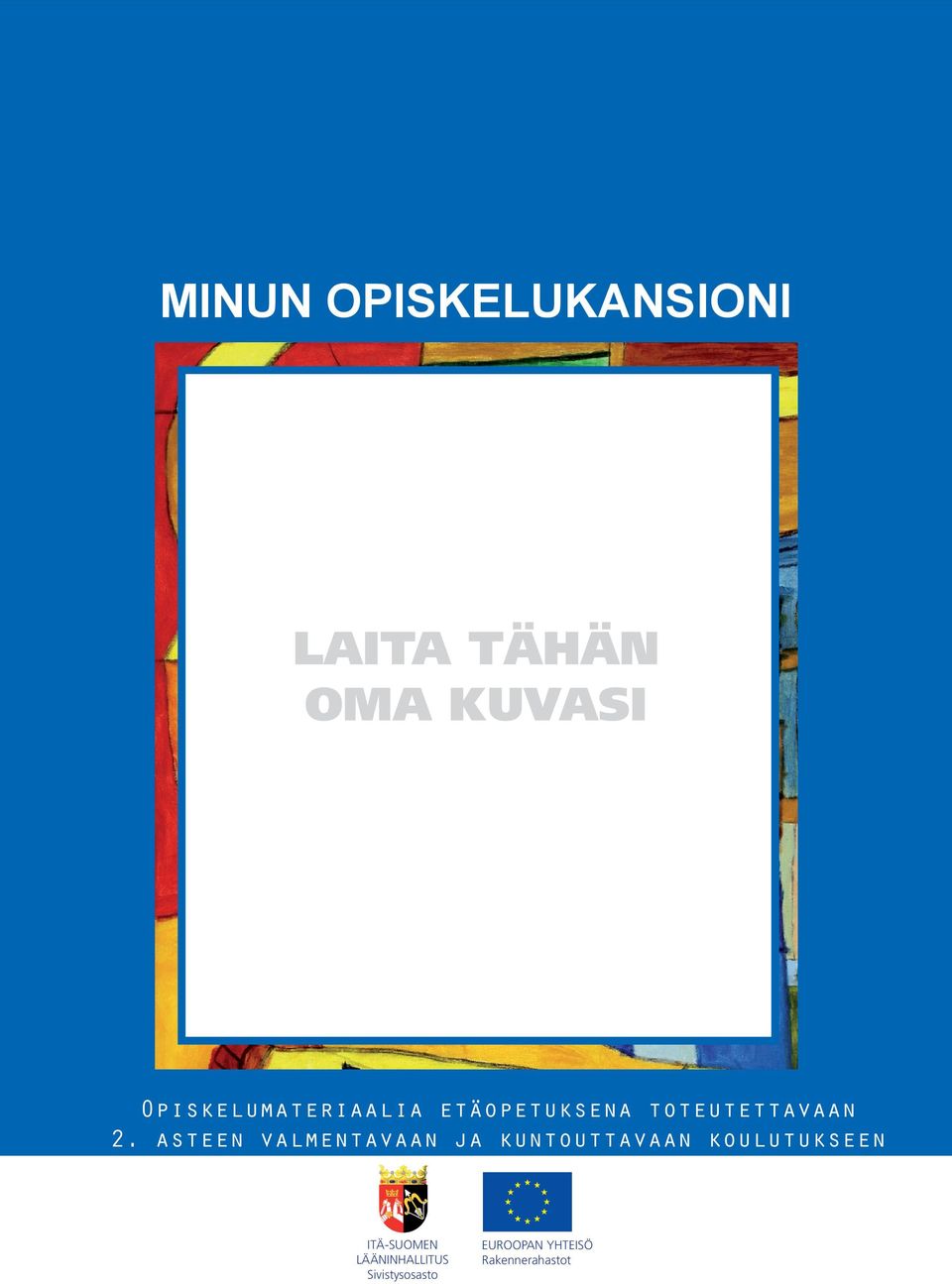 MINUN OPISKELUKANSIONI

LAITA TÄHÄN OMA KUVASI

Opiskelumateriaalia etäopetuksena toteutettavaan 2. asteen valmentavaan ja kuntouttavaan koulutukseen

ITÄ-SUOMEN LÄÄNINHALLITUS Sivistysosasto

EUROOPAN YHTEISÖ Rakennerahastot